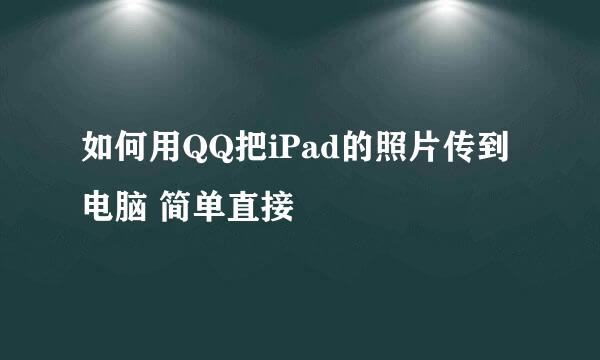 如何用QQ把iPad的照片传到电脑 简单直接